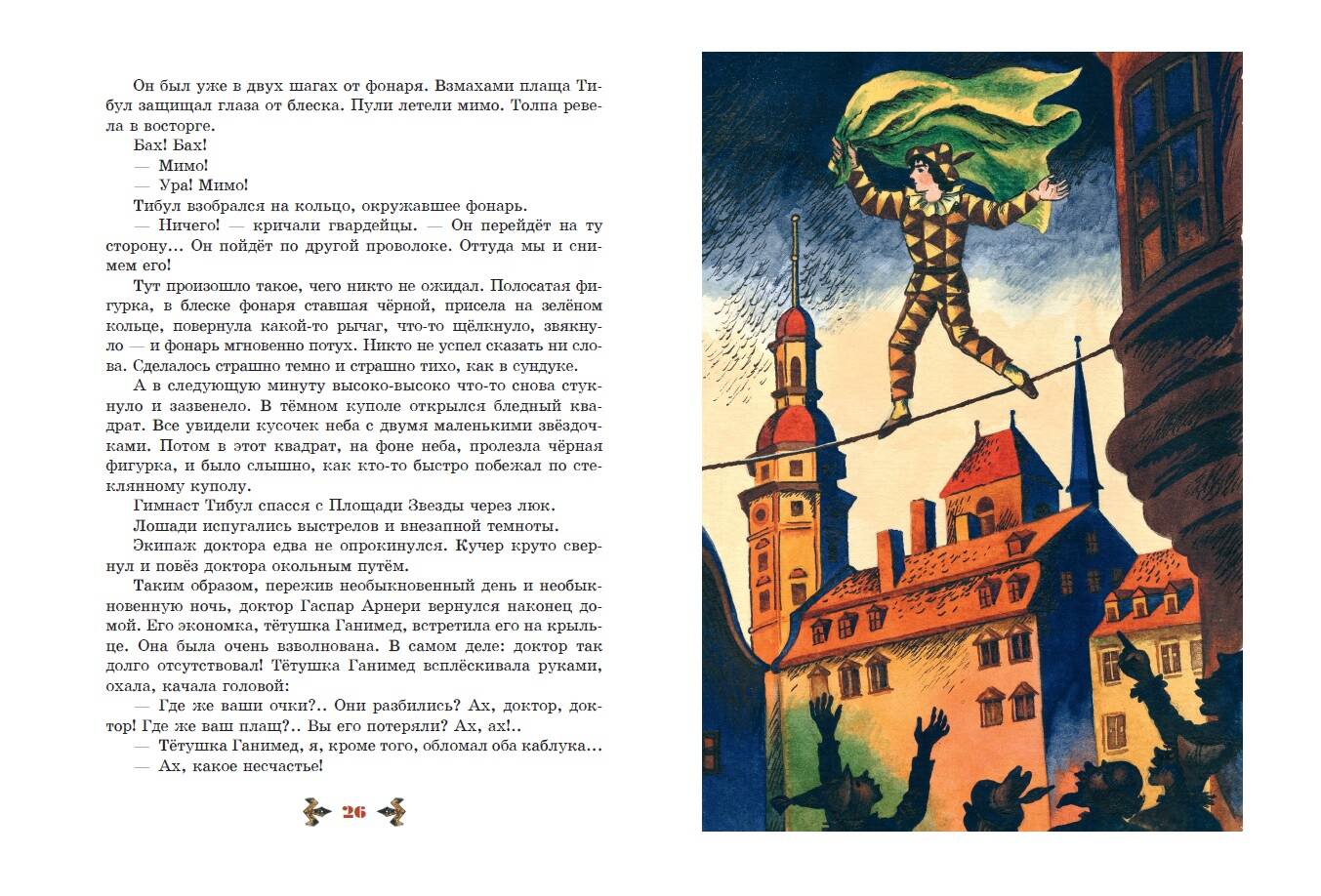 Он был уже в двух шагах от фонаря. Взмахами плаща Тибул защищал глаза от блеска. Пули летели мимо. Толпа ревела в восторге.

Бах! Бах!

— Мимо!

— Ура! Мимо!

Тибул взобрался на кольцо, окружавшее фонарь.

— Ничего! — кричали гвардейцы. — Он перейдёт на ту сторону... Он пойдёт по другой проволоке. Оттуда мы и снимем его!

Тут произошло такое, чего никто не ожидал. Полосатая фигурка, в блеске фонаря ставшая чёрной, присела на зелёном кольце, повернула какой-то рычаг, что-то щёлкнуло, звякнуло — и фонарь мгновенно потух. Никто не успел сказать ни слова. Сделалось страшно темно и страшно тихо, как в сундуке.

А в следующую минуту высоко-высоко что-то снова стукнуло и зазвенело. В тёмном куполе открылся бледный квадрат. Все увидели кусочек неба с двумя маленькими звёздочками. Потом в этот квадрат, на фоне неба, пролезла чёрная фигурка, и было слышно, как кто-то быстро побежал по стеклянному куполу.

Гимнаст Тибул спасся с Площади Звезды через люк.

Лошади испугались выстрелов и внезапной темноты.

Экипаж доктора едва не опрокинулся. Кучер круто свернул и повёз доктора окольным путём.

Таким образом, пережив необыкновенный день и необыкновенную ночь, доктор Гаспар Арнери вернулся наконец домой. Его экономка, тётушка Ганимед, встретила его на крыльце. Она была очень взволнована. В самом деле: доктор так долго отсутствовал! Тётушка Ганимед всплёскивала руками, охала, качала головой:

— Где же ваши очки?.. Они разбились? Ах, доктор, доктор! Где же ваш плащ?.. Вы его потеряли? Ах, ах!..

— Тётушка Ганимед, я, кроме того, обломал оба каблука...

— Ах, какое несчастье!

26